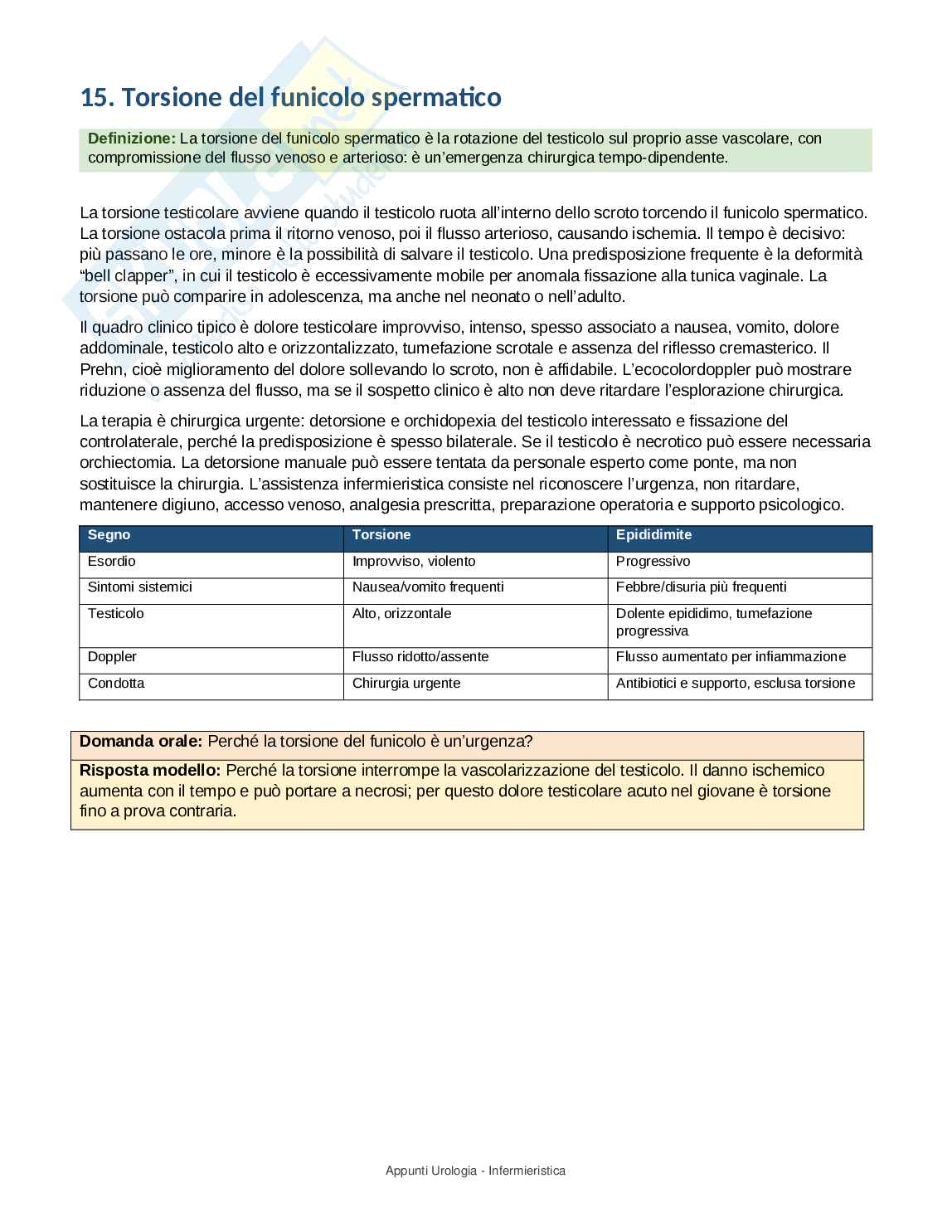 15. Torsione del funicolo spermatico

Definizione: La torsione del funicolo spermatico è la rotazione del testicolo sul proprio asse vascolare, con compromissione del flusso venoso e arterioso: è un'emergenza chirurgica tempo-dipendente.

La torsione testicolare avviene quando il testicolo ruota all'interno dello scroto torcendo il funicolo spermatico. La torsione ostacola prima il ritorno venoso, poi il flusso arterioso, causando ischemia. Il tempo è decisivo: più passano le ore, minore è la possibilità di salvare il testicolo. Una predisposizione frequente è la deformità "bell clapper", in cui il testicolo è eccessivamente mobile per anomala fissazione alla tunica vaginale. La torsione può comparire in adolescenza, ma anche nel neonato o nell'adulto.

Il quadro clinico tipico è dolore testicolare improvviso, intenso, spesso associato a nausea, vomito, dolore addominale, testicolo alto e orizzontalizzato, tumefazione scrotale e assenza del riflesso cremasterico. Il Prehn, cioè miglioramento del dolore sollevando lo scroto, non è affidabile. L'ecocolordoppler può mostrare riduzione o assenza del flusso, ma se il sospetto clinico è alto non deve ritardare l'esplorazione chirurgica.

La terapia è chirurgica urgente: detorsione e orchidopexia del testicolo interessato e fissazione del controlaterale, perché la predisposizione è spesso bilaterale. Se il testicolo è necrotico può essere necessaria orchiectomia. La detorsione manuale può essere tentata da personale esperto come ponte, ma non sostituisce la chirurgia. L'assistenza infermieristica consiste nel riconoscere l'urgenza, non ritardare, mantenere digiuno, accesso venoso, analgesia prescritta, preparazione operatoria e supporto psicologico.

| Segno | Torsione | Epididimite |
|---|---|---|
| Esordio | Improvviso, violento | Progressivo |
| Sintomi sistemici | Nausea/vomito frequenti | Febbre/disuria più frequenti |
| Testicolo | Alto, orizzontale | Dolente epididimo, tumefazione progressiva |
| Doppler | Flusso ridotto/assente | Flusso aumentato per infiammazione |
| Condotta | Chirurgia urgente | Antibiotici e supporto, esclusa torsione |

Domanda orale: Perché la torsione del funicolo è un'urgenza?

Risposta modello: Perché la torsione interrompe la vascolarizzazione del testicolo. Il danno ischemico aumenta con il tempo e può portare a necrosi; per questo dolore testicolare acuto nel giovane è torsione fino a prova contraria.

Appunti Urologia - Infermieristica